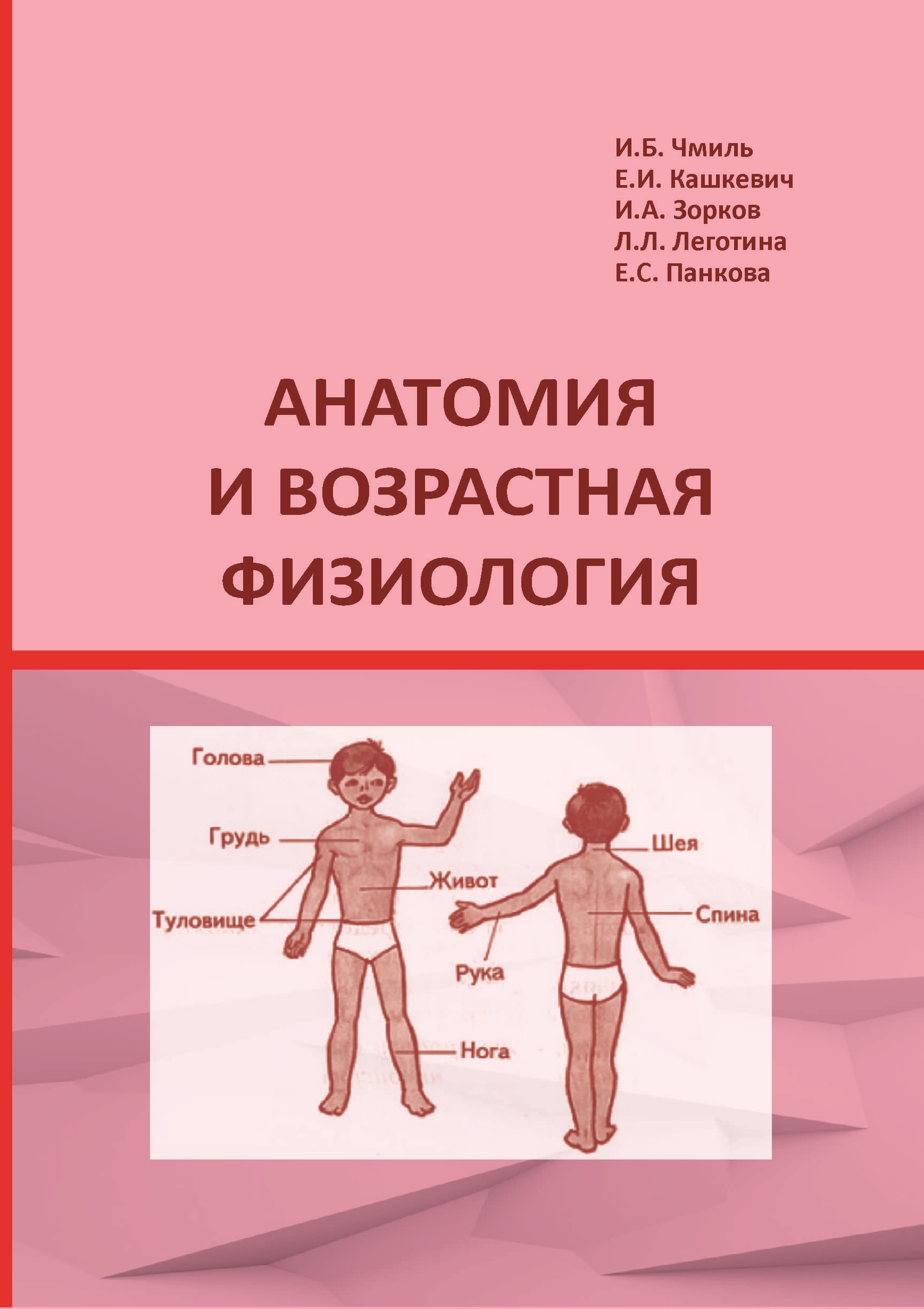 И.Б. Чмиль
Е.И. Кашкевич
И.А. Зорков
Л.Л. Леготина
Е.С. Панкова

АНАТОМИЯ И ВОЗРАСТНАЯ ФИЗИОЛОГИЯ

Голова
Грудь
Живот
Туловище
Рука
Нога
Шея
Спина